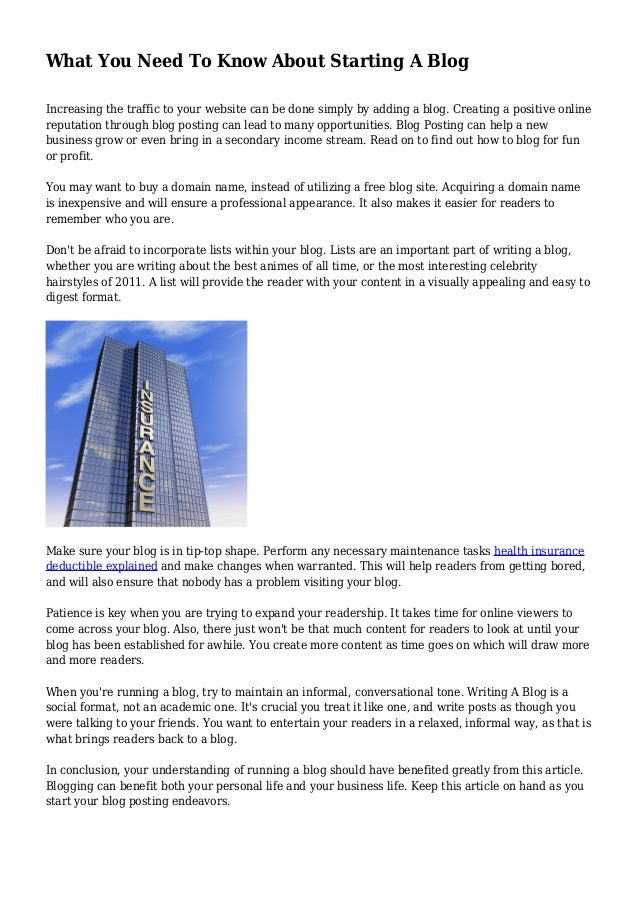 What You Need To Know About Starting A Blog

Increasing the traffic to your website can be done simply by adding a blog. Creating a positive online reputation through blog posting can lead to many opportunities. Blog Posting can help a new business grow or even bring in a secondary income stream. Read on to find out how to blog for fun or profit.

You may want to buy a domain name, instead of utilizing a free blog site. Acquiring a domain name is inexpensive and will ensure a professional appearance. It also makes it easier for readers to remember who you are.

Don't be afraid to incorporate lists within your blog. Lists are an important part of writing a blog, whether you are writing about the best animes of all time, or the most interesting celebrity hairstyles of 2011. A list will provide the reader with your content in a visually appealing and easy to digest format.

INSURANCE

Make sure your blog is in tip-top shape. Perform any necessary maintenance tasks health insurance deductible explained and make changes when warranted. This will help readers from getting bored, and will also ensure that nobody has a problem visiting your blog.

Patience is key when you are trying to expand your readership. It takes time for online viewers to come across your blog. Also, there just won't be that much content for readers to look at until your blog has been established for awhile. You create more content as time goes on which will draw more and more readers.

When you're running a blog, try to maintain an informal, conversational tone. Writing A Blog is a social format, not an academic one. It's crucial you treat it like one, and write posts as though you were talking to your friends. You want to entertain your readers in a relaxed, informal way, as that is what brings readers back to a blog.

In conclusion, your understanding of running a blog should have benefited greatly from this article. Blogging can benefit both your personal life and your business life. Keep this article on hand as you start your blog posting endeavors.